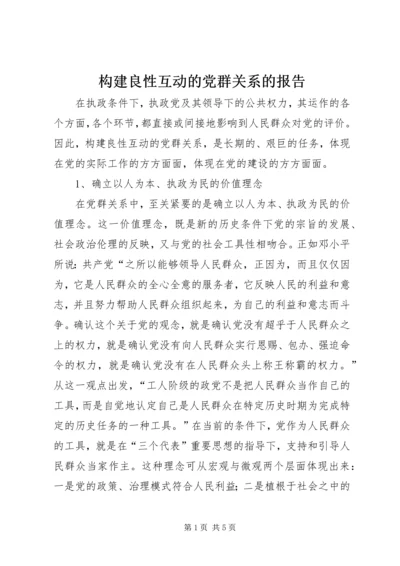 构建良性互动的党群关系的报告

在执政条件下，执政党及其领导下的公共权力，其运作的各个方面，各个环节，都直接或间接地影响到人民群众对党的评价。因此，构建良性互动的党群关系，是长期的、艰巨的任务，体现在党的实际工作的方方面面，体现在党的建设的方方面面。

1、确立以人为本、执政为民的价值理念

在党群关系中，至关紧要的是确立以人为本、执政为民的价值理念。这一价值理念，既是新的历史条件下党的宗旨的发展、社会政治伦理的反映，又与党的社会工具性相吻合。正如邓小平所说：共产党“之所以能够领导人民群众，正因为，而且仅仅因为，它是人民群众的全心全意的服务者，它反映人民的利益和意志，并且努力帮助人民群众组织起来，为自己的利益和意志而斗争。确认这个关于党的观念，就是确认党没有超乎于人民群众之上的权力，就是确认党没有向人民群众实行恩赐、包办、强迫命令的权力，就是确认党没有在人民群众头上称王称霸的权力。”从这一观点出发，“工人阶级的政党不是把人民群众当作自己的工具，而是自觉地认定自己是人民群众在特定历史时期为完成特定的历史任务的一种工具。”在当前的条件下，党作为人民群众的工具，就是在“三个代表”重要思想的指导下，支持和引导人民群众当家作主。这种理念可从宏观与微观两个层面体现出来：一是党的政策、治理模式符合人民利益；二是植根于社会之中的

第1页 共5页